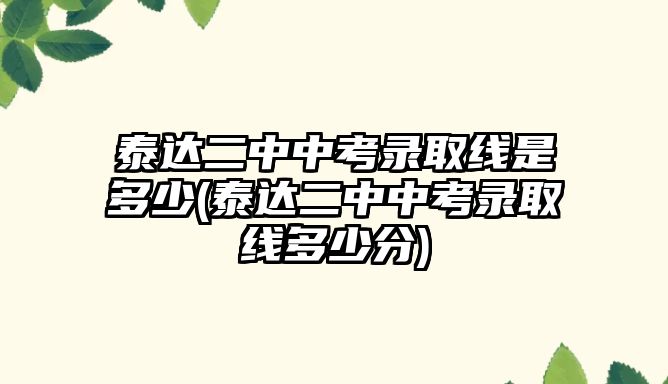 泰达二中中考录取线是多少(泰达二中中考录取线多少分)